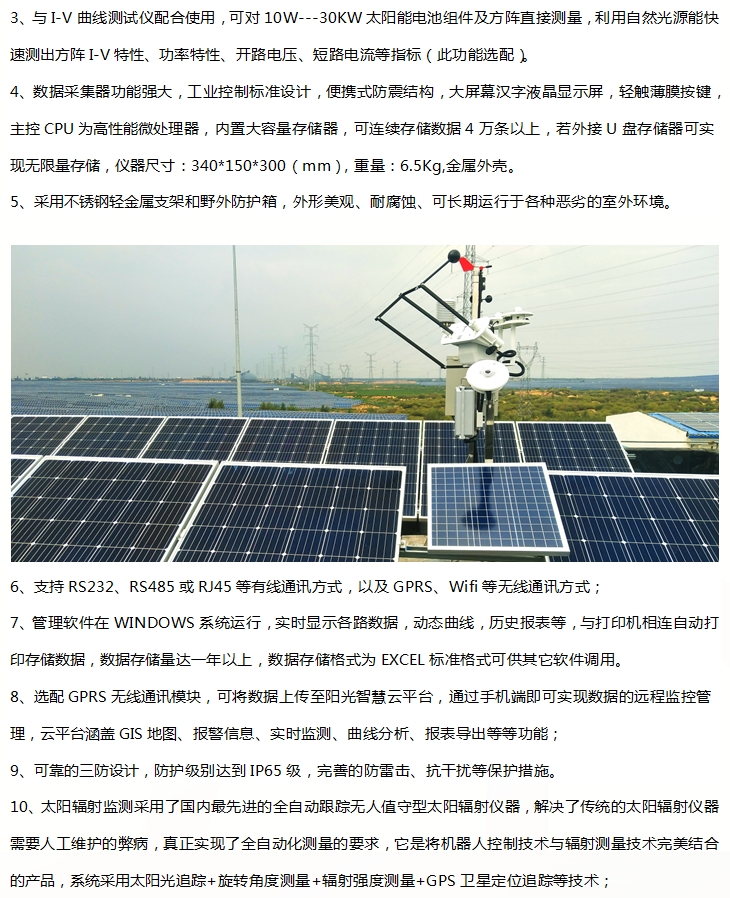 3、与I-V曲线测试仪配合使用，可对10W---30KW太阳能电池组件及方阵直接测量，利用自然光源能快速测出方阵I-V特性、功率特性、开路电压、短路电流等指标（此功能选配）。

4、数据采集器功能强大，工业控制标准设计，便携式防震结构，大屏幕汉字液晶显示屏，轻触薄膜按键，主控CPU为高性能微处理器，内置大容量存储器，可连续存储数据4万条以上，若外接U盘存储器可实现无限量存储，仪器尺寸：340*150*300（mm），重量：6.5Kg,金属外壳。

5、采用不锈钢轻金属支架和野外防护箱，外形美观、耐腐蚀、可长期运行于各种恶劣的室外环境。

6、支持RS232、RS485或RJ45等有线通讯方式，以及GPRS、Wifi等无线通讯方式；

7、管理软件在WINDOWS系统运行，实时显示各路数据，动态曲线，历史报表等，与打印机相连自动打印存储数据，数据存储量达一年以上，数据存储格式为EXCEL标准格式可供其它软件调用。

8、选配GPRS无线通讯模块，可将数据上传至阳光智慧云平台，通过手机端即可实现数据的远程监控管理，云平台涵盖GIS地图、报警信息、实时监测、曲线分析、报表导出等等功能；

9、可靠的三防设计，防护级别达到IP65级，完善的防雷击、抗干扰等保护措施。

10、太阳辐射监测采用了国内最先进的全自动跟踪无人值守型太阳辐射仪器，解决了传统的太阳辐射仪器需要人工维护的弊病，真正实现了全自动化测量的要求，它是将机器人控制技术与辐射测量技术完美结合的产品，系统采用太阳光追踪+旋转角度测量+辐射强度测量+GPS卫星定位追踪等技术；